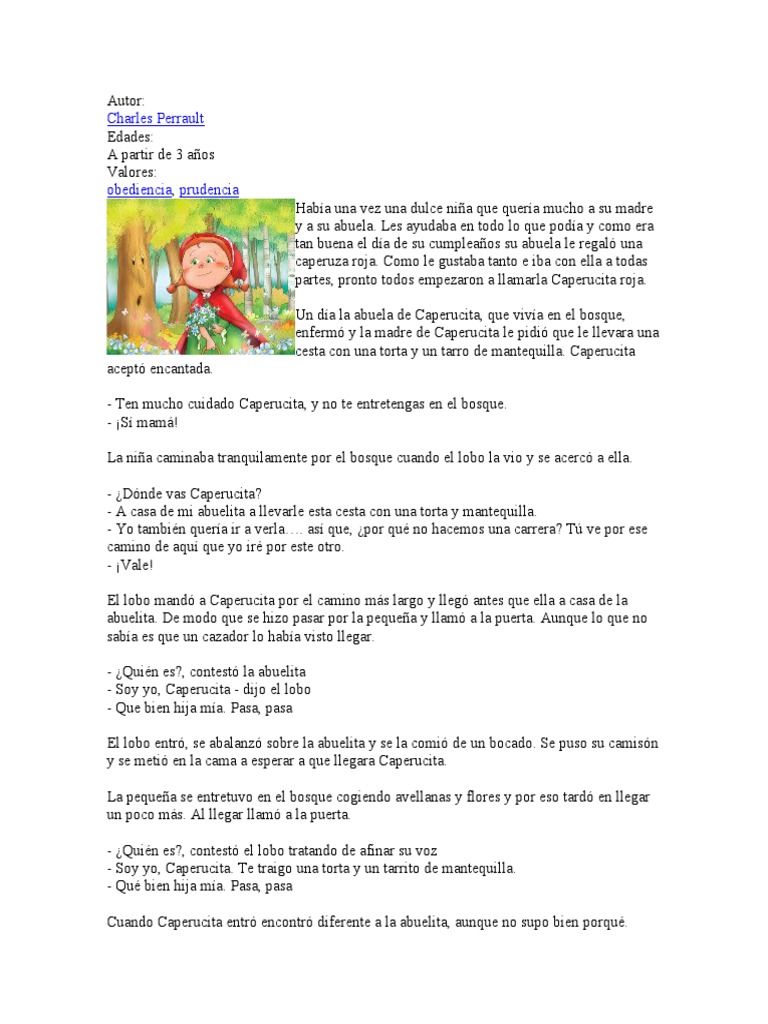 Autor:
Charles Perrault
Edades:
A partir de 3 años
Valores:
obediencia, prudencia

Había una vez una dulce niña que quería mucho a su madre y a su abuela. Les ayudaba en todo lo que podía y como era tan buena el día de su cumpleaños su abuela le regaló una caperuza roja. Como le gustaba tanto e iba con ella a todas partes, pronto todos empezaron a llamarla Caperucita roja.

Un día la abuela de Caperucita, que vivía en el bosque, enfermó y la madre de Caperucita le pidió que le llevara una cesta con una torta y un tarro de mantequilla. Caperucita aceptó encantada.

- Ten mucho cuidado Caperucita, y no te entretengas en el bosque.
- ¡Sí mamá!

La niña caminaba tranquilamente por el bosque cuando el lobo la vio y se acercó a ella.

- ¿Dónde vas Caperucita?
- A casa de mi abuelita a llevarle esta cesta con una torta y mantequilla.
- Yo también quería ir a verla…. así que, ¿por qué no hacemos una carrera? Tú ve por ese camino de aquí que yo iré por este otro.
- ¡Vale!

El lobo mandó a Caperucita por el camino más largo y llegó antes que ella a casa de la abuelita. De modo que se hizo pasar por la pequeña y llamó a la puerta. Aunque lo que no sabía es que un cazador lo había visto llegar.

- ¿Quién es?, contestó la abuelita
- Soy yo, Caperucita - dijo el lobo
- Que bien hija mía. Pasa, pasa

El lobo entró, se abalanzó sobre la abuelita y se la comió de un bocado. Se puso su camisón y se metió en la cama a esperar a que llegara Caperucita.

La pequeña se entretuvo en el bosque cogiendo avellanas y flores y por eso tardó en llegar un poco más. Al llegar llamó a la puerta.

- ¿Quién es?, contestó el lobo tratando de afinar su voz
- Soy yo, Caperucita. Te traigo una torta y un tarrito de mantequilla.
- Qué bien hija mía. Pasa, pasa

Cuando Caperucita entró encontró diferente a la abuelita, aunque no supo bien porqué.